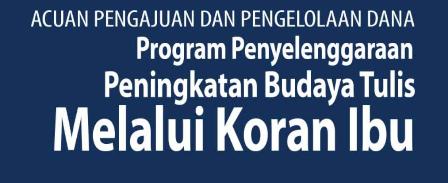 ACUAN PENGAJUAN DAN PENGELOLAAN DANA
Program Penyelenggaraan
Peningkatan Budaya Tulis
Melalui Koran Ibu